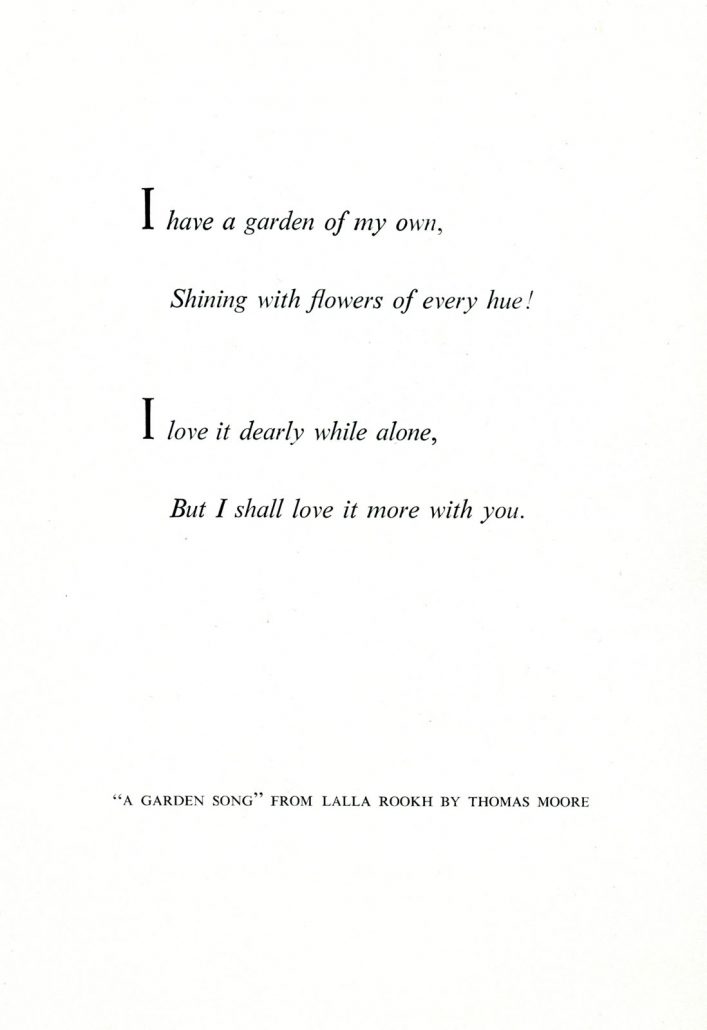 I have a garden of my own,

Shining with flowers of every hue!

I love it dearly while alone,

But I shall love it more with you.

"A GARDEN SONG" FROM LALLA ROOKH BY THOMAS MOORE